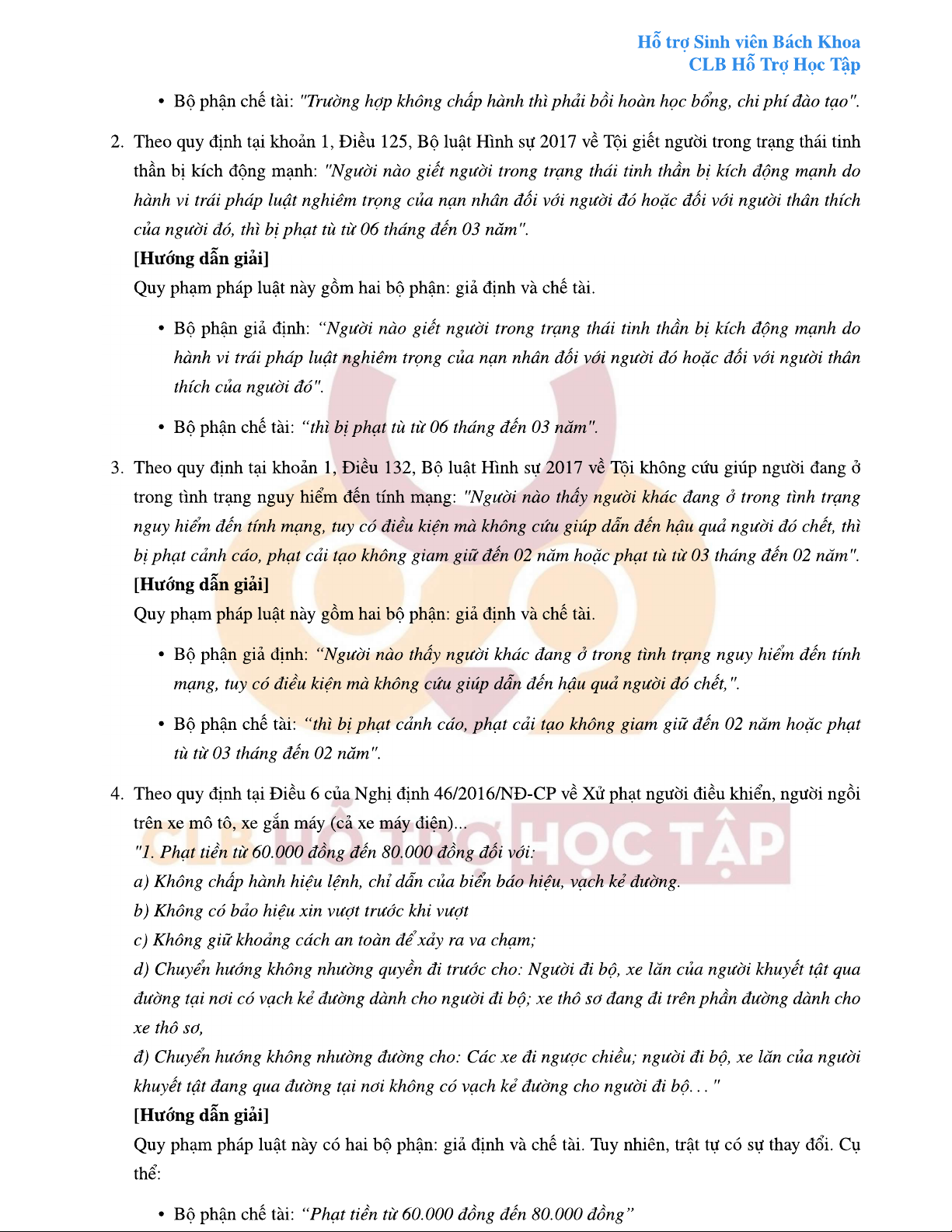 Hỗ trợ Sinh viên Bách Khoa
CLB Hỗ Trợ Học Tập

• Bộ phận chế tài: "Trường hợp không chấp hành thì phải bồi hoàn học bổng, chi phí đào tạo".

2. Theo quy định tại khoản 1, Điều 125, Bộ luật Hình sự 2017 về Tội giết người trong trạng thái tinh thần bị kích động mạnh: "Người nào giết người trong trạng thái tinh thần bị kích động mạnh do hành vi trái pháp luật nghiêm trọng của nạn nhân đối với người đó hoặc đối với người thân thích của người đó, thì bị phạt tù từ 06 tháng đến 03 năm".
[Hướng dẫn giải]
Quy phạm pháp luật này gồm hai bộ phận: giả định và chế tài.

• Bộ phận giả định: "Người nào giết người trong trạng thái tinh thần bị kích động mạnh do hành vi trái pháp luật nghiêm trọng của nạn nhân đối với người đó hoặc đối với người thân thích của người đó".

• Bộ phận chế tài: "thì bị phạt tù từ 06 tháng đến 03 năm".

3. Theo quy định tại khoản 1, Điều 132, Bộ luật Hình sự 2017 về Tội không cứu giúp người đang ở trong tình trạng nguy hiểm đến tính mạng: "Người nào thấy người khác đang ở trong tình trạng nguy hiểm đến tính mạng, tuy có điều kiện mà không cứu giúp dẫn đến hậu quả người đó chết, thì bị phạt cảnh cáo, phạt cải tạo không giam giữ đến 02 năm hoặc phạt tù từ 03 tháng đến 02 năm".
[Hướng dẫn giải]
Quy phạm pháp luật này gồm hai bộ phận: giả định và chế tài.

• Bộ phận giả định: "Người nào thấy người khác đang ở trong tình trạng nguy hiểm đến tính mạng, tuy có điều kiện mà không cứu giúp dẫn đến hậu quả người đó chết,".

• Bộ phận chế tài: "thì bị phạt cảnh cáo, phạt cải tạo không giam giữ đến 02 năm hoặc phạt tù từ 03 tháng đến 02 năm".

4. Theo quy định tại Điều 6 của Nghị định 46/2016/NĐ-CP về Xử phạt người điều khiển, người ngồi trên xe mô tô, xe gắn máy (cả xe máy điện)...
"1. Phạt tiền từ 60.000 đồng đến 80.000 đồng đối với:
a) Không chấp hành hiệu lệnh, chỉ dẫn của biển báo hiệu, vạch kẻ đường.
b) Không có bảo hiệu xin vượt trước khi vượt
c) Không giữ khoảng cách an toàn để xảy ra va chạm;
d) Chuyển hướng không nhường quyền đi trước cho: Người đi bộ, xe lăn của người khuyết tật qua đường tại nơi có vạch kẻ đường dành cho người đi bộ; xe thô sơ đang đi trên phần đường dành cho xe thô sơ,
đ) Chuyển hướng không nhường đường cho: Các xe đi ngược chiều; người đi bộ, xe lăn của người khuyết tật đang qua đường tại nơi không có vạch kẻ đường cho người đi bộ..."
[Hướng dẫn giải]
Quy phạm pháp luật này có hai bộ phận: giả định và chế tài. Tuy nhiên, trật tự có sự thay đổi. Cụ thể:

• Bộ phận chế tài: "Phạt tiền từ 60.000 đồng đến 80.000 đồng"

CLB HỖ TRỢ HỌC TẬP